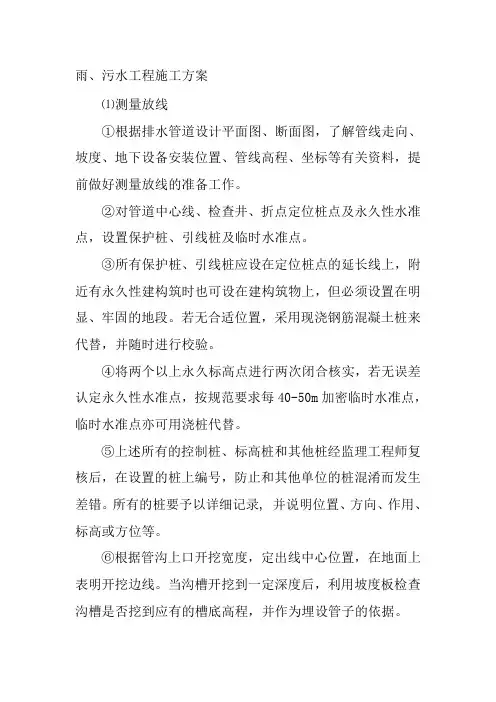 雨、污水工程施工方案

⑴测量放线

①根据排水管道设计平面图、断面图，了解管线走向、坡度、地下设备安装位置、管线高程、坐标等有关资料，提前做好测量放线的准备工作。

②对管道中心线、检查井、折点定位桩点及永久性水准点，设置保护桩、引线桩及临时水准点。

③所有保护桩、引线桩应设在定位桩点的延长线上，附近有永久性建构筑时也可设在建构筑物上，但必须设置在明显、牢固的地段。若无合适位置，采用现浇钢筋混凝土桩来代替，并随时进行校验。

④将两个以上永久标高点进行两次闭合核实，若无误差认定永久性水准点，按规范要求每 40-50m 加密临时水准点，临时水准点亦可用浇桩代替。

⑤上述所有的控制桩、标高桩和其他桩经监理工程师复核后，在设置的桩上编号，防止和其他单位的桩混淆而发生差错。所有的桩要予以详细记录，并说明位置、方向、作用、标高或方位等。

⑥根据管沟上口开挖宽度，定出线中心位置，在地面上表明开挖边线。当沟槽开挖到一定深度后，利用坡度板检查沟槽是否挖到应有的槽底高程，并作为埋设管子的依据。